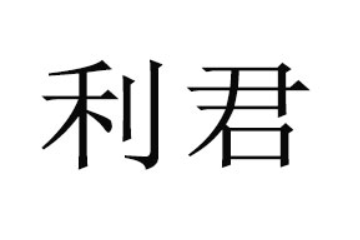 利君